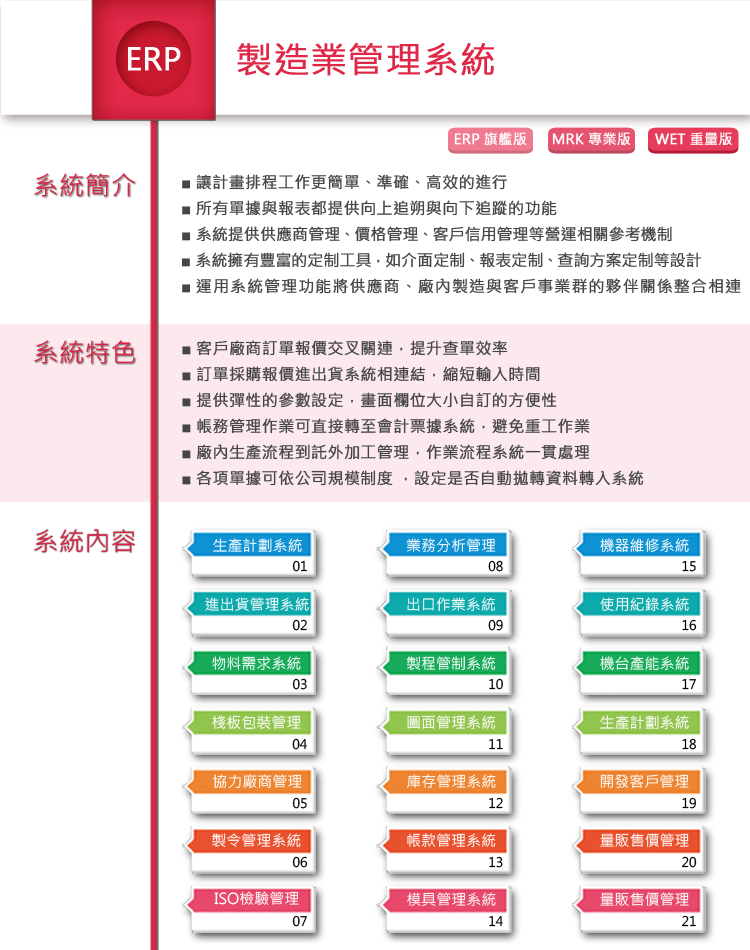 ERP

製造業管理系統

ERP 旗艦版 MRK 專業版 WET 重量版

系統簡介

■ 讓計畫排程工作更簡單、準確、高效的進行
■ 所有單據與報表都提供向上追朔與向下追蹤的功能
■ 系統提供供應商管理、價格管理、客戶信用管理等營運相關參考機制
■ 系統擁有豐富的定制工具，如介面定制、報表定制、查詢方案定制等設計
■ 運用系統管理功能將供應商、廠內製造與客戶事業群的夥伴關係整合相連

系統特色

■ 客戶廠商訂單報價交叉關連，提升查單效率
■ 訂單採購報價進出貨系統相連結，縮短輸入時間
■ 提供彈性的參數設定，畫面欄位大小自訂的方便性
■ 帳務管理作業可直接轉至會計票據系統，避免重工作業
■ 廠內生產流程到託外加工管理，作業流程系統一貫處理
■ 各項單據可依公司規模制度 ，設定是否自動拋轉資料轉入系統

系統內容

生產計劃系統 01
進出貨管理系統 02
物料需求系統 03
棧板包裝管理 04
協力廠商管理 05
製令管理系統 06
ISO檢驗管理 07

業務分析管理 08
出口作業系統 09
製程管制系統 10
圖面管理系統 11
庫存管理系統 12
帳款管理系統 13
模具管理系統 14

機器維修系統 15
使用紀錄系統 16
機台產能系統 17
生產計劃系統 18
開發客戶管理 19
量販售價管理 20
量販售價管理 21